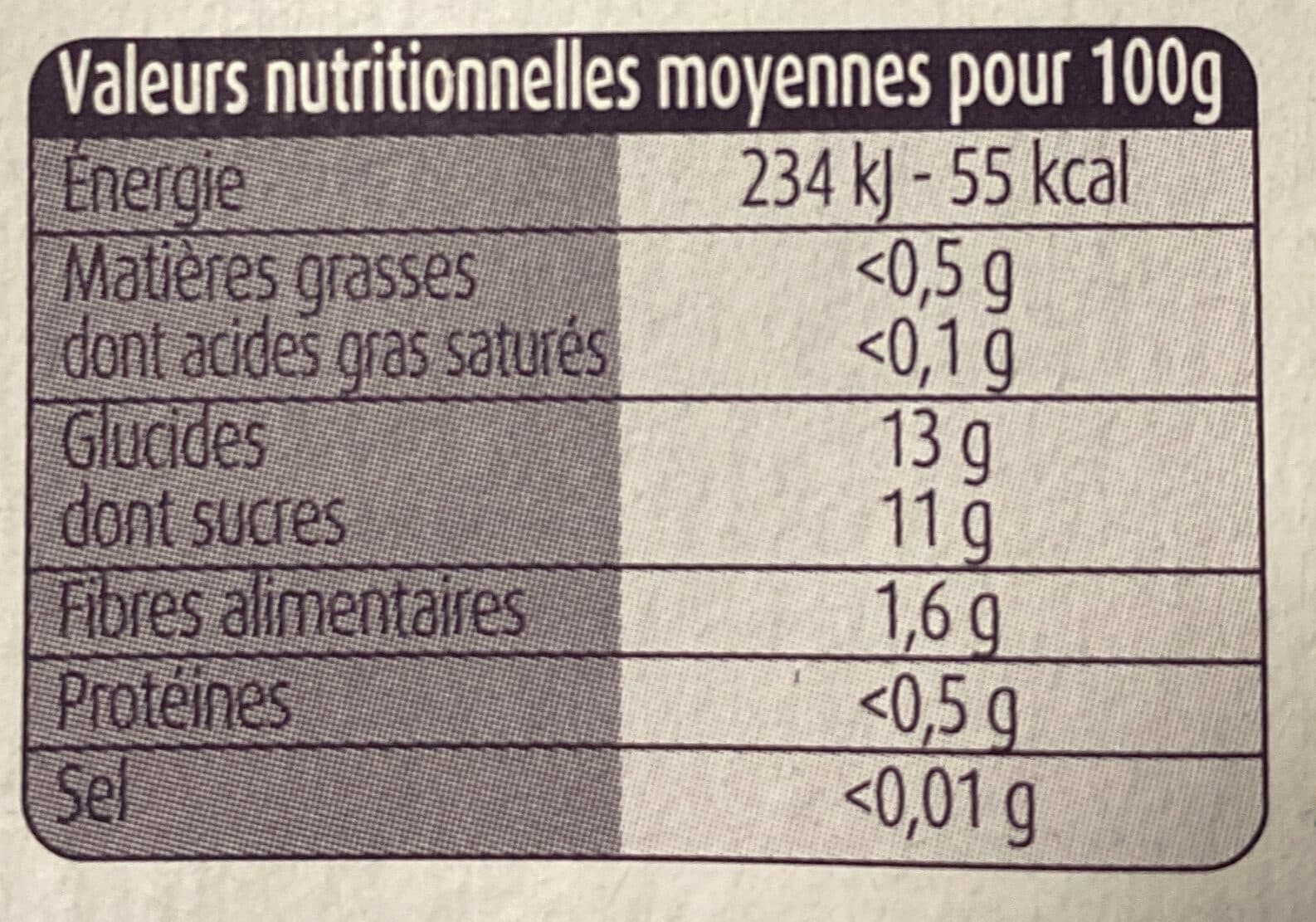 | Valeurs nutritionnelles moyennes pour 100g | |
|---|---|
| Énergie | 234 kJ - 55 kcal |
| Matières grasses | <0,5 g |
| dont acides gras saturés | <0,1 g |
| Glucides | 13 g |
| dont sucres | 11 g |
| Fibres alimentaires | 1,6 g |
| Protéines | <0,5 g |
| Sel | <0,01 g |